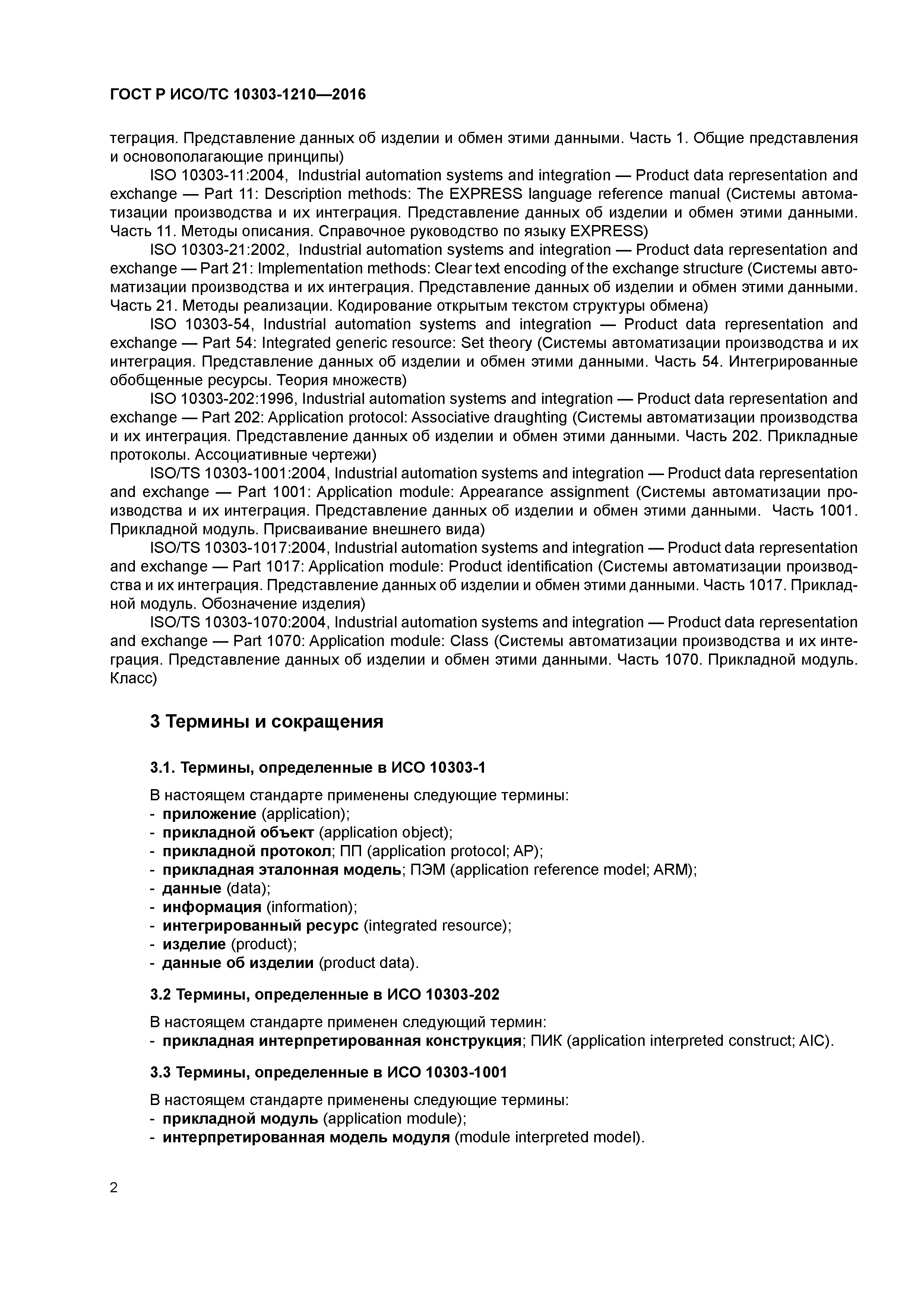 ГОСТ Р ИСО/ТС 10303-1210—2016

теграция. Представление данных об изделии и обмен этими данными. Часть 1. Общие представления и основополагающие принципы)

ISO 10303-11:2004, Industrial automation systems and integration — Product data representation and exchange — Part 11: Description methods: The EXPRESS language reference manual (Системы автоматизации производства и их интеграция. Представление данных об изделии и обмен этими данными. Часть 11. Методы описания. Справочное руководство по языку EXPRESS)

ISO 10303-21:2002, Industrial automation systems and integration — Product data representation and exchange — Part 21: Implementation methods: Clear text encoding of the exchange structure (Системы автоматизации производства и их интеграция. Представление данных об изделии и обмен этими данными. Часть 21. Методы реализации. Кодирование открытым текстом структуры обмена)

ISO 10303-54, Industrial automation systems and integration — Product data representation and exchange — Part 54: Integrated generic resource: Set theory (Системы автоматизации производства и их интеграция. Представление данных об изделии и обмен этими данными. Часть 54. Интегрированные обобщенные ресурсы. Теория множеств)

ISO 10303-202:1996, Industrial automation systems and integration — Product data representation and exchange — Part 202: Application protocol: Associative draughting (Системы автоматизации производства и их интеграция. Представление данных об изделии и обмен этими данными. Часть 202. Прикладные протоколы. Ассоциативные чертежи)

ISO/TS 10303-1001:2004, Industrial automation systems and integration — Product data representation and exchange — Part 1001: Application module: Appearance assignment (Системы автоматизации производства и их интеграция. Представление данных об изделии и обмен этими данными. Часть 1001. Прикладной модуль. Присваивание внешнего вида)

ISO/TS 10303-1017:2004, Industrial automation systems and integration — Product data representation and exchange — Part 1017: Application module: Product identification (Системы автоматизации производства и их интеграция. Представление данных об изделии и обмен этими данными. Часть 1017. Прикладной модуль. Обозначение изделия)

ISO/TS 10303-1070:2004, Industrial automation systems and integration — Product data representation and exchange — Part 1070: Application module: Class (Системы автоматизации производства и их интеграция. Представление данных об изделии и обмен этими данными. Часть 1070. Прикладной модуль. Класс)

3 Термины и сокращения

3.1. Термины, определенные в ИСО 10303-1

В настоящем стандарте применены следующие термины:
- приложение (application);
- прикладной объект (application object);
- прикладной протокол; ПП (application protocol; AP);
- прикладная эталонная модель; ПЭМ (application reference model; ARM);
- данные (data);
- информация (information);
- интегрированный ресурс (integrated resource);
- изделие (product);
- данные об изделии (product data).

3.2 Термины, определенные в ИСО 10303-202

В настоящем стандарте применен следующий термин:
- прикладная интерпретированная конструкция; ПИК (application interpreted construct; AIC).

3.3 Термины, определенные в ИСО 10303-1001

В настоящем стандарте применены следующие термины:
- прикладной модуль (application module);
- интерпретированная модель модуля (module interpreted model).

2